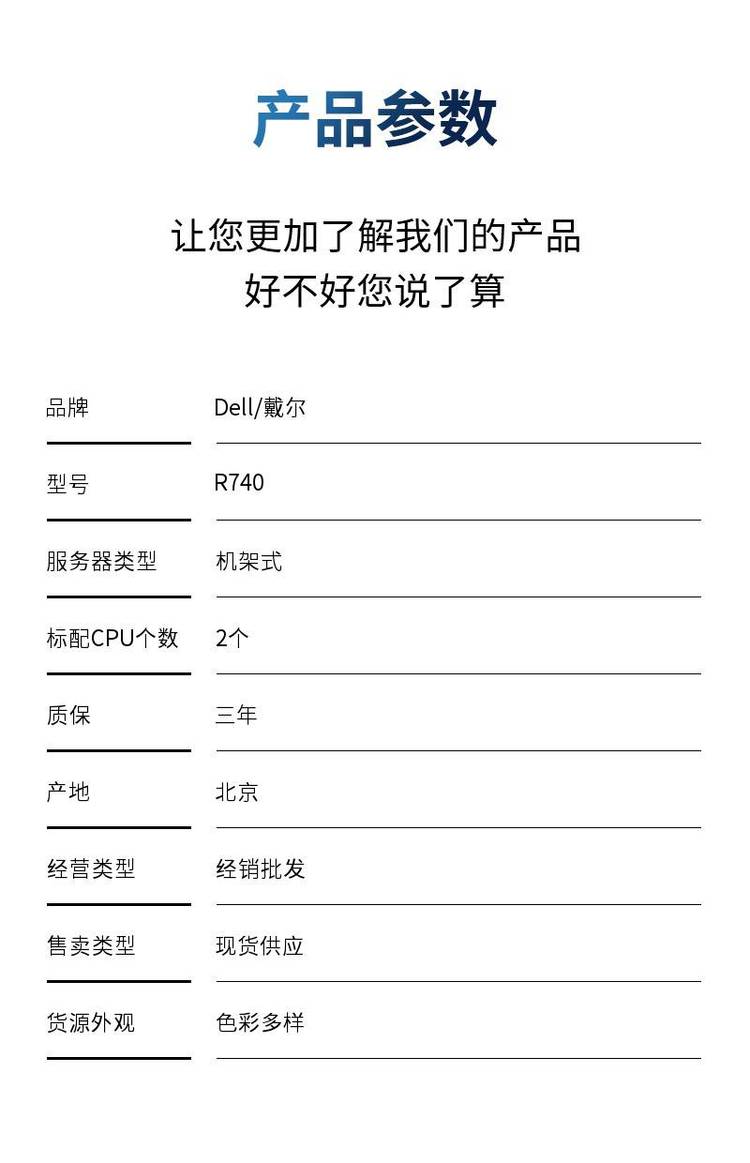 产品参数

让您更加了解我们的产品
好不好您说了算

| 品牌 | Dell/戴尔 |
|---|---|
| 型号 | R740 |
| 服务器类型 | 机架式 |
| 标配CPU个数 | 2个 |
| 质保 | 三年 |
| 产地 | 北京 |
| 经营类型 | 经销批发 |
| 售卖类型 | 现货供应 |
| 货源外观 | 色彩多样 |